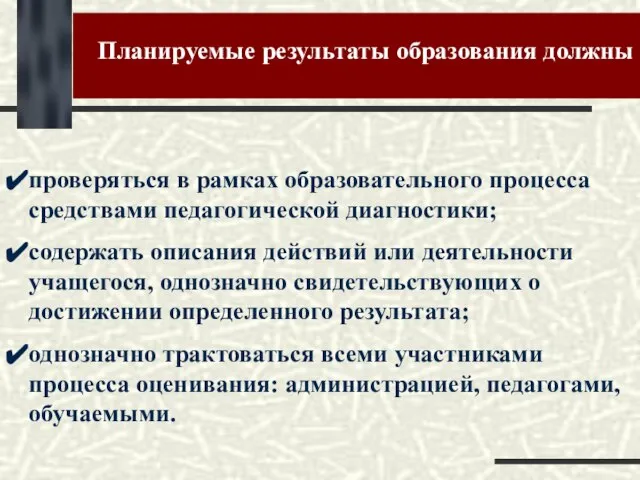 Планируемые результаты образования должны

✔проверяться в рамках образовательного процесса средствами педагогической диагностики;

✔содержать описания действий или деятельности учащегося, однозначно свидетельствующих о достижении определенного результата;

✔однозначно трактоваться всеми участниками процесса оценивания: администрацией, педагогами, обучаемыми.